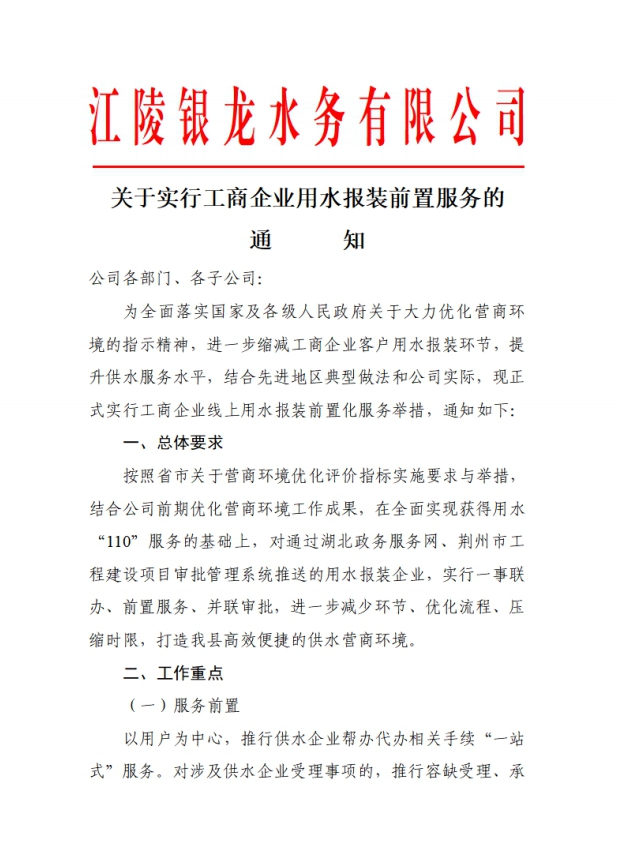 江陵银龙水务有限公司

关于实行工商企业用水报装前置服务的
通　　知

公司各部门、各子公司：

为全面落实国家及各级人民政府关于大力优化营商环境的指示精神，进一步缩减工商企业客户用水报装环节，提升供水服务水平，结合先进地区典型做法和公司实际，现正式实行工商企业线上用水报装前置化服务举措，通知如下：

一、总体要求

按照省市关于营商环境优化评价指标实施要求与举措，结合公司前期优化营商环境工作成果，在全面实现获得用水“110”服务的基础上，对通过湖北政务服务网、荆州市工程建设项目审批管理系统推送的用水报装企业，实行一事联办、前置服务、并联审批，进一步减少环节、优化流程、压缩时限，打造我县高效便捷的供水营商环境。

二、工作重点

（一）服务前置

以用户为中心，推行供水企业帮办代办相关手续“一站式”服务。对涉及供水企业受理事项的，推行容缺受理、承